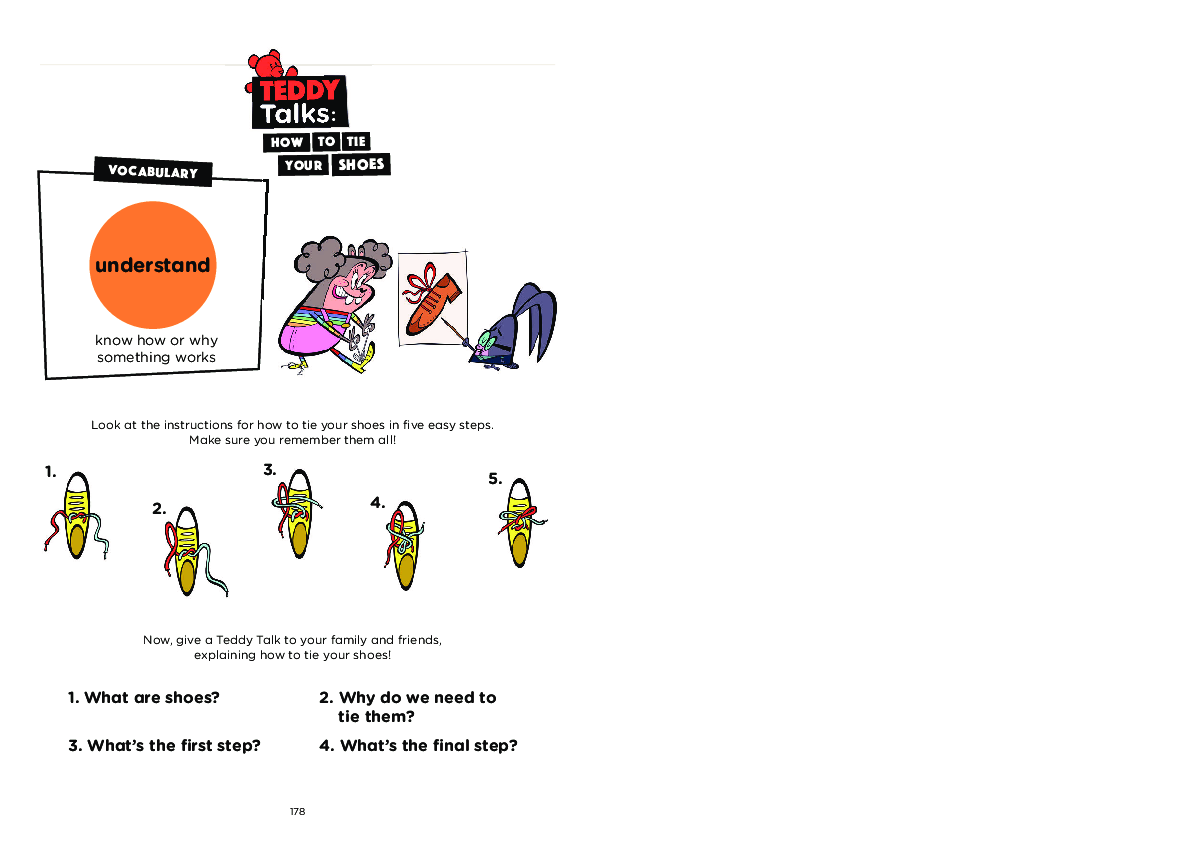 TEDDY Talks: HOW TO TIE YOUR SHOES

VOCABULARY

understand

know how or why something works

Look at the instructions for how to tie your shoes in five easy steps. Make sure you remember them all!

1.

2.

3.

4.

5.

Now, give a Teddy Talk to your family and friends, explaining how to tie your shoes!

1. What are shoes?

2. Why do we need to tie them?

3. What's the first step?

4. What's the final step?

178